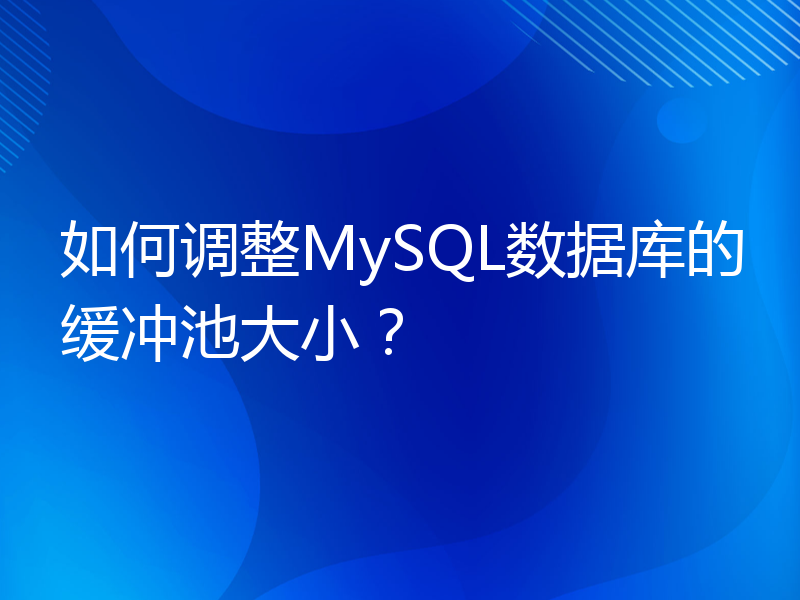 如何调整MySQL数据库的缓冲池大小？